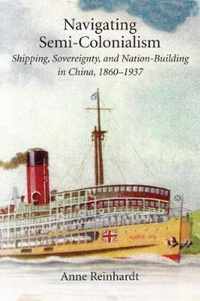 Navigating Semi-Colonialism

Shipping, Sovereignty, and Nation-Building in China, 1860–1937

Anne Reinhardt